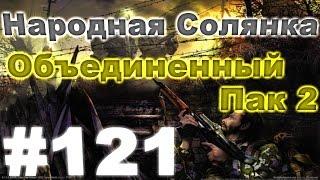 Народная Солянка
Объединенный
Пак 2
#121